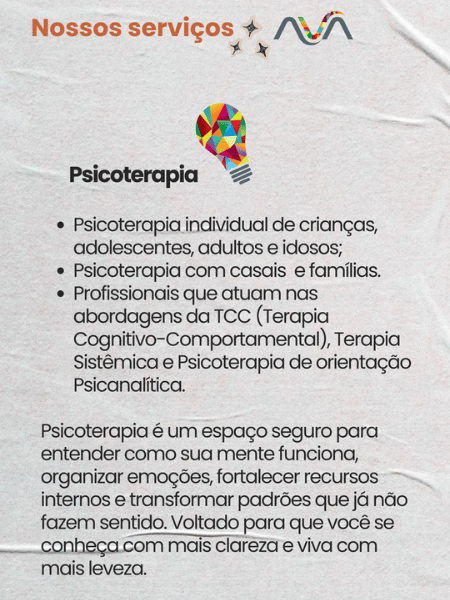 Nossos serviços

Psicoterapia

• Psicoterapia individual de crianças, adolescentes, adultos e idosos;
• Psicoterapia com casais  e famílias.
• Profissionais que atuam nas abordagens da TCC (Terapia Cognitivo-Comportamental), Terapia Sistêmica e Psicoterapia de orientação Psicanalítica.

Psicoterapia é um espaço seguro para entender como sua mente funciona, organizar emoções, fortalecer recursos internos e transformar padrões que já não fazem sentido. Voltado para que você se conheça com mais clareza e viva com mais leveza.